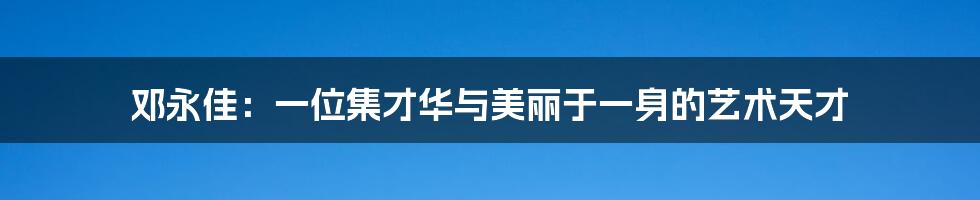 邓永佳：一位集才华与美丽于一身的艺术天才